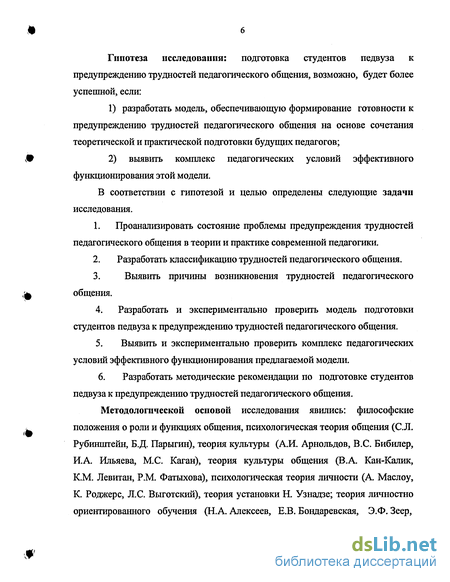 6

Гипотеза исследования: подготовка студентов педвуза к предупреждению трудностей педагогического общения, возможно, будет более успешной, если:

1) разработать модель, обеспечивающую формирование готовности к предупреждению трудностей педагогического общения на основе сочетания теоретической и практической подготовки будущих педагогов;

2) выявить комплекс педагогических условий эффективного функционирования этой модели.

В соответствии с гипотезой и целью определены следующие задачи исследования.

1. Проанализировать состояние проблемы предупреждения трудностей педагогического общения в теории и практике современной педагогики.

2. Разработать классификацию трудностей педагогического общения.

3. Выявить причины возникновения трудностей педагогического общения.

4. Разработать и экспериментально проверить модель подготовки студентов педвуза к предупреждению трудностей педагогического общения.

5. Выявить и экспериментально проверить комплекс педагогических условий эффективного функционирования предлагаемой модели.

6. Разработать методические рекомендации по подготовке студентов педвуза к предупреждению трудностей педагогического общения.

Методологической основой исследования явились: философские положения о роли и функциях общения, психологическая теория общения (С.Л. Рубинштейн, Б.Д. Парыгин), теория культуры (А.И. Арнольдов, В.С. Библер, И.А. Ильяева, М.С. Каган), теория культуры общения (В.А. Кан-Калик, К.М. Левитан, Р.М. Фатыхова), психологическая теория личности (А. Маслоу, К. Роджерс, Л.С. Выготский), теория установки Н. Узнадзе; теория личностно ориентированного обучения (Н.А. Алексеев, Е.В. Бондаревская, Э.Ф. Зеер,

dsLib.net
библиотека диссертаций